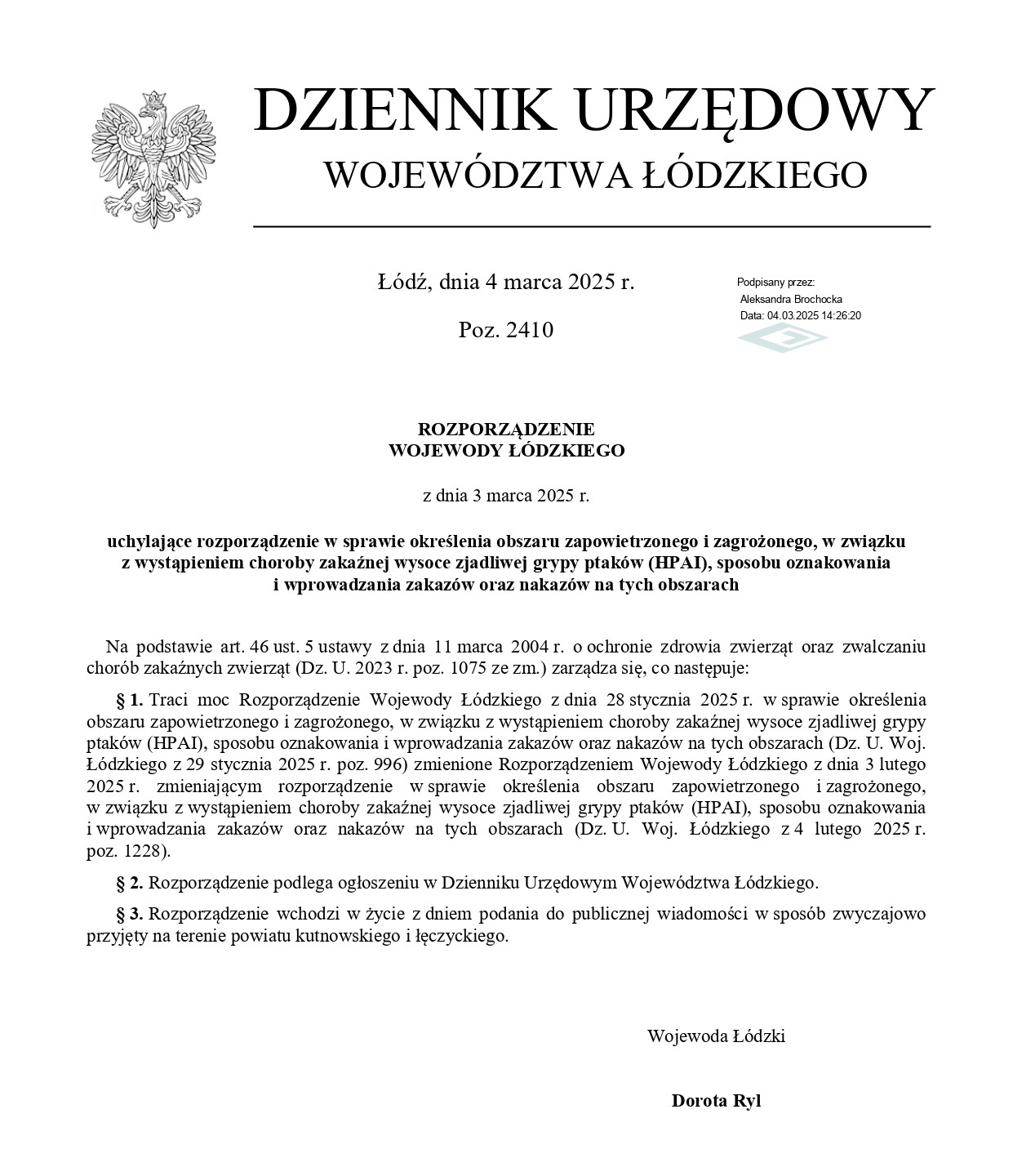 DZIENNIK URZĘDOWY
WOJEWÓDZTWA ŁÓDZKIEGO

Łódź, dnia 4 marca 2025 r.

Poz. 2410

Podpisany przez:
Aleksandra Brochocka
Data: 04.03.2025 14:26:20

ROZPORZĄDZENIE
WOJEWODY ŁÓDZKIEGO

z dnia 3 marca 2025 r.

uchylające rozporządzenie w sprawie określenia obszaru zapowietrzonego i zagrożonego, w związku z wystąpieniem choroby zakaźnej wysoce zjadliwej grypy ptaków (HPAI), sposobu oznakowania i wprowadzania zakazów oraz nakazów na tych obszarach

Na podstawie art. 46 ust. 5 ustawy z dnia 11 marca 2004 r. o ochronie zdrowia zwierząt oraz zwalczaniu chorób zakaźnych zwierząt (Dz. U. 2023 r. poz. 1075 ze zm.) zarządza się, co następuje:

§ 1. Traci moc Rozporządzenie Wojewody Łódzkiego z dnia 28 stycznia 2025 r. w sprawie określenia obszaru zapowietrzonego i zagrożonego, w związku z wystąpieniem choroby zakaźnej wysoce zjadliwej grypy ptaków (HPAI), sposobu oznakowania i wprowadzania zakazów oraz nakazów na tych obszarach (Dz. U. Woj. Łódzkiego z 29 stycznia 2025 r. poz. 996) zmienione Rozporządzeniem Wojewody Łódzkiego z dnia 3 lutego 2025 r. zmieniającym rozporządzenie w sprawie określenia obszaru zapowietrzonego i zagrożonego, w związku z wystąpieniem choroby zakaźnej wysoce zjadliwej grypy ptaków (HPAI), sposobu oznakowania i wprowadzania zakazów oraz nakazów na tych obszarach (Dz. U. Woj. Łódzkiego z 4 lutego 2025 r. poz. 1228).

§ 2. Rozporządzenie podlega ogłoszeniu w Dzienniku Urzędowym Województwa Łódzkiego.

§ 3. Rozporządzenie wchodzi w życie z dniem podania do publicznej wiadomości w sposób zwyczajowo przyjęty na terenie powiatu kutnowskiego i łęczyckiego.

Wojewoda Łódzki

Dorota Ryl